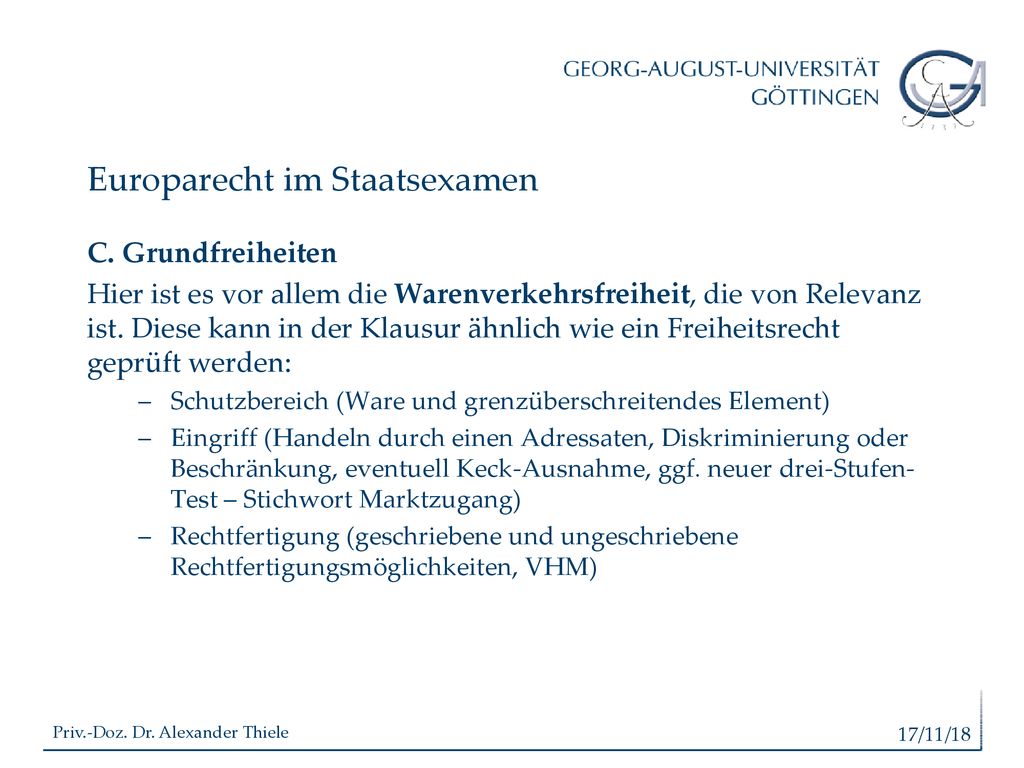 GEORG-AUGUST-UNIVERSITÄT GÖTTINGEN

Europarecht im Staatsexamen

C. Grundfreiheiten

Hier ist es vor allem die Warenverkehrsfreiheit, die von Relevanz ist. Diese kann in der Klausur ähnlich wie ein Freiheitsrecht geprüft werden:

– Schutzbereich (Ware und grenzüberschreitendes Element)
– Eingriff (Handeln durch einen Adressaten, Diskriminierung oder Beschränkung, eventuell Keck-Ausnahme, ggf. neuer drei-Stufen-Test – Stichwort Marktzugang)
– Rechtfertigung (geschriebene und ungeschriebene Rechtfertigungsmöglichkeiten, VHM)

Priv.-Doz. Dr. Alexander Thiele

17/11/18